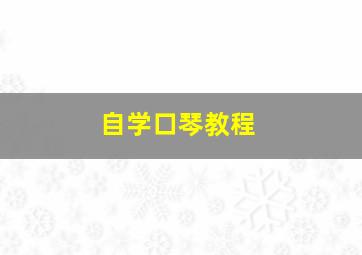 自学口琴教程